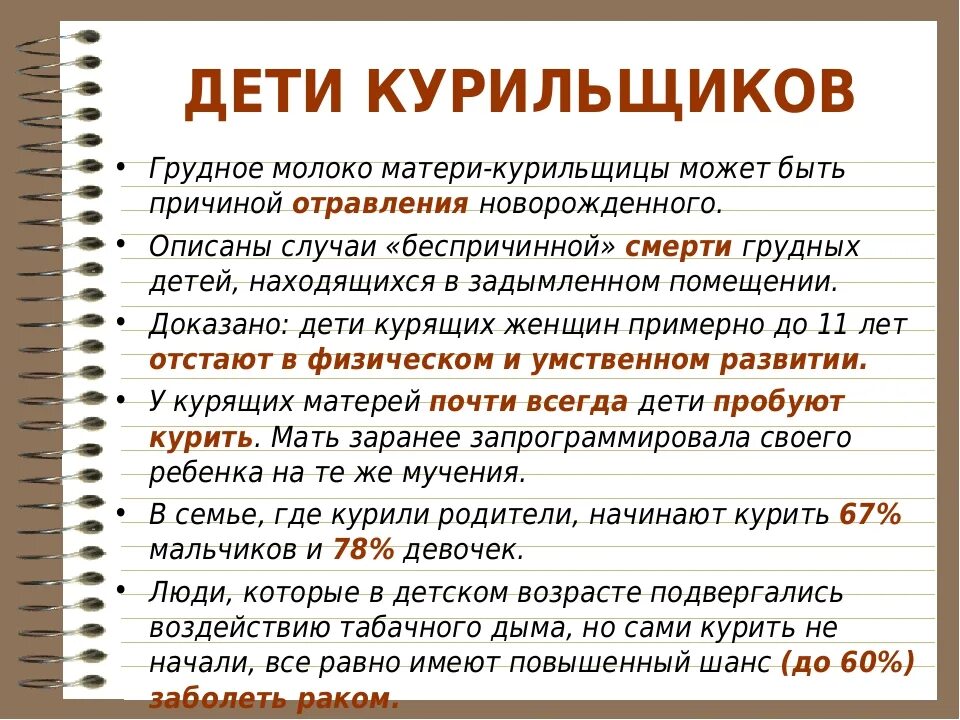 ДЕТИ КУРИЛЬЩИКОВ

• Грудное молоко матери-курильщицы может быть причиной отравления новорожденного.

• Описаны случаи «беспричинной» смерти грудных детей, находящихся в задымленном помещении.

• Доказано: дети курящих женщин примерно до 11 лет отстают в физическом и умственном развитии.

• У курящих матерей почти всегда дети пробуют курить. Мать заранее запрограммировала своего ребенка на те же мучения.

• В семье, где курили родители, начинают курить 67% мальчиков и 78% девочек.

• Люди, которые в детском возрасте подвергались воздействию табачного дыма, но сами курить не начали, все равно имеют повышенный шанс (до 60%) заболеть раком.